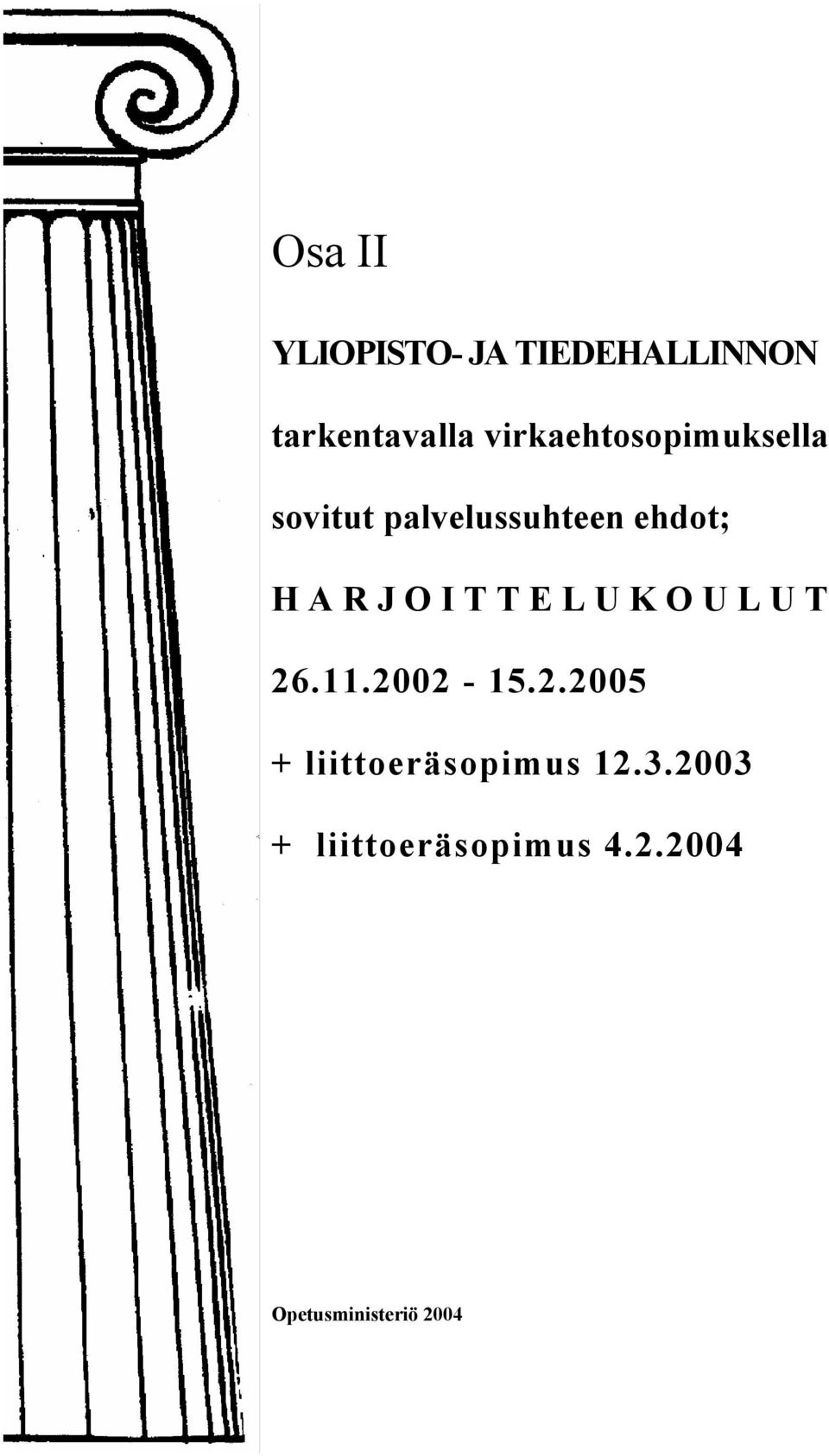 Osa II

YLIOPISTO- JA TIEDEHALLINNON

tarkentavalla virkaehtosopimuksella

sovitut palvelussuhteen ehdot;

H A R J O I T T E L U K O U L U T

26.11.2002 - 15.2.2005

+ liittoeräsopimus 12.3.2003

+ liittoeräsopimus 4.2.2004

Opetusministeriö 2004